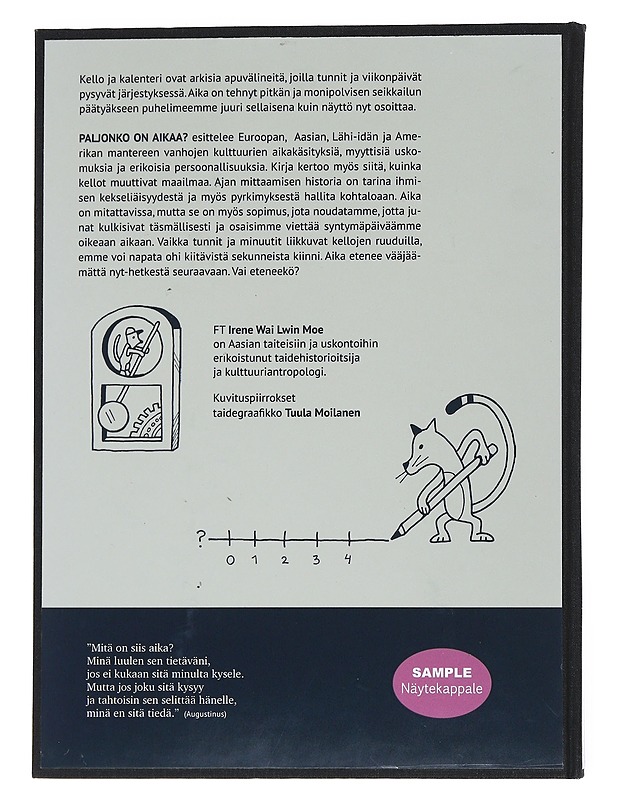 Kello ja kalenteri ovat arkisia apuvälineitä, joilla tunnit ja viikonpäivät pysyvät järjestyksessä. Aika on tehnyt pitkän ja monipolvisen seikkailun päätyäkseen puhelimeemme juuri sellaisena kuin näyttö nyt osoittaa.

PALJONKO ON AIKAA? esittelee Euroopan, Aasian, Lähi-idän ja Amerikan mantereen vanhojen kulttuurien aikakäsityksiä, myyttisiä uskomuksia ja erikoisia persoonallisuuksia. Kirja kertoo myös siitä, kuinka kellot muuttivat maailmaa. Ajan mittaamisen historia on tarina ihmisen kekseliäisyydestä ja myös pyrkimyksestä hallita kohtaloaan. Aika on mitattavissa, mutta se on myös sopimus, jota noudatamme, jotta junat kulkisivat täsmällisesti ja osaisimme viettää syntymäpäiväämme oikeaan aikaan. Vaikka tunnit ja minuutit liikkuvat kellojen ruuduilla, emme voi napata ohi kiitävistä sekunneista kiinni. Aika etenee vääjäämättä nyt-hetkestä seuraavaan. Vai eteneekö?

FT Irene Wai Lwin Moe
on Aasian taiteisiin ja uskontoihin
erikoistunut taidehistorioitsija
ja kulttuuriantropologi.

Kuvituspiirrokset
taidegraafikko Tuula Moilanen

?
0 1 2 3 4

"Mitä on siis aika?
Minä luulen sen tietäväni,
jos ei kukaan sitä minulta kysele.
Mutta jos joku sitä kysyy
ja tahtoisin sen selittää hänelle,
minä en sitä tiedä." (Augustinus)

SAMPLE
Näytekappale